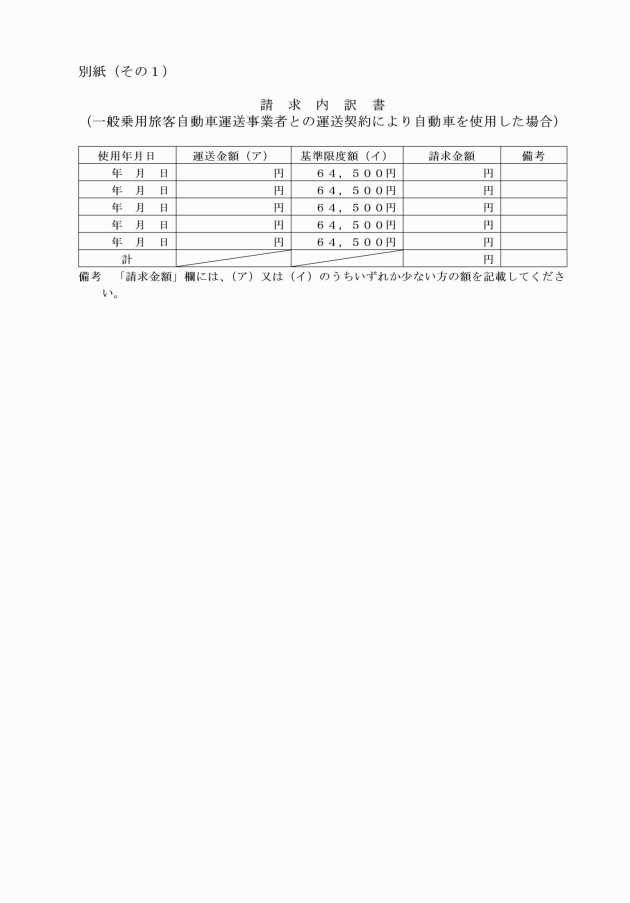 別紙（その１）

請　求　内　訳　書
（一般乗用旅客自動車運送事業者との運送契約により自動車を使用した場合）

| 使用年月日 | 運送金額（ア） | 基準限度額（イ） | 請求金額 | 備考 |
|---|---|---|---|---|
| 年　月　日 | 円 | ６４，５００円 | 円 | |
| 年　月　日 | 円 | ６４，５００円 | 円 | |
| 年　月　日 | 円 | ６４，５００円 | 円 | |
| 年　月　日 | 円 | ６４，５００円 | 円 | |
| 年　月　日 | 円 | ６４，５００円 | 円 | |
| 計 | | | 円 | |

備考　「請求金額」欄には、（ア）又は（イ）のうちいずれか少ない方の額を記載してください。